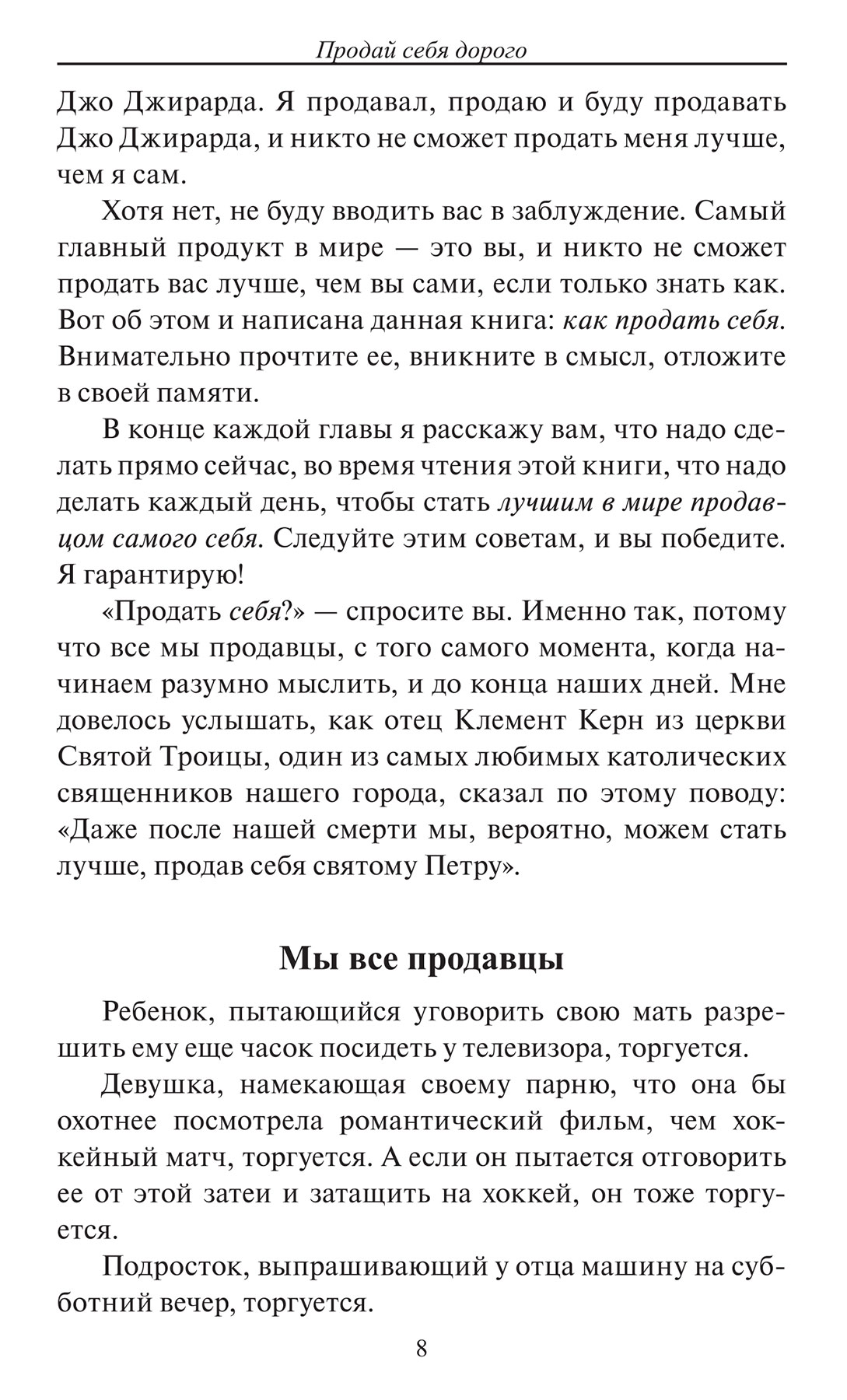 Продай себя дорого

Джо Джирарда. Я продавал, продаю и буду продавать Джо Джирарда, и никто не сможет продать меня лучше, чем я сам.

Хотя нет, не буду вводить вас в заблуждение. Самый главный продукт в мире — это вы, и никто не сможет продать вас лучше, чем вы сами, если только знать как. Вот об этом и написана данная книга: как продать себя. Внимательно прочтите ее, вникните в смысл, отложите в своей памяти.

В конце каждой главы я расскажу вам, что надо сделать прямо сейчас, во время чтения этой книги, что надо делать каждый день, чтобы стать лучшим в мире продавцом самого себя. Следуйте этим советам, и вы победите. Я гарантирую!

«Продать себя?» — спросите вы. Именно так, потому что все мы продавцы, с того самого момента, когда начинаем разумно мыслить, и до конца наших дней. Мне довелось услышать, как отец Клемент Керн из церкви Святой Троицы, один из самых любимых католических священников нашего города, сказал по этому поводу: «Даже после нашей смерти мы, вероятно, можем стать лучше, продав себя святому Петру».

Мы все продавцы

Ребенок, пытающийся уговорить свою мать разрешить ему еще часок посидеть у телевизора, торгуется.

Девушка, намекающая своему парню, что она бы охотнее посмотрела романтический фильм, чем хоккейный матч, торгуется. А если он пытается отговорить ее от этой затеи и затащить на хоккей, он тоже торгуется.

Подросток, выпрашивающий у отца машину на субботний вечер, торгуется.

8